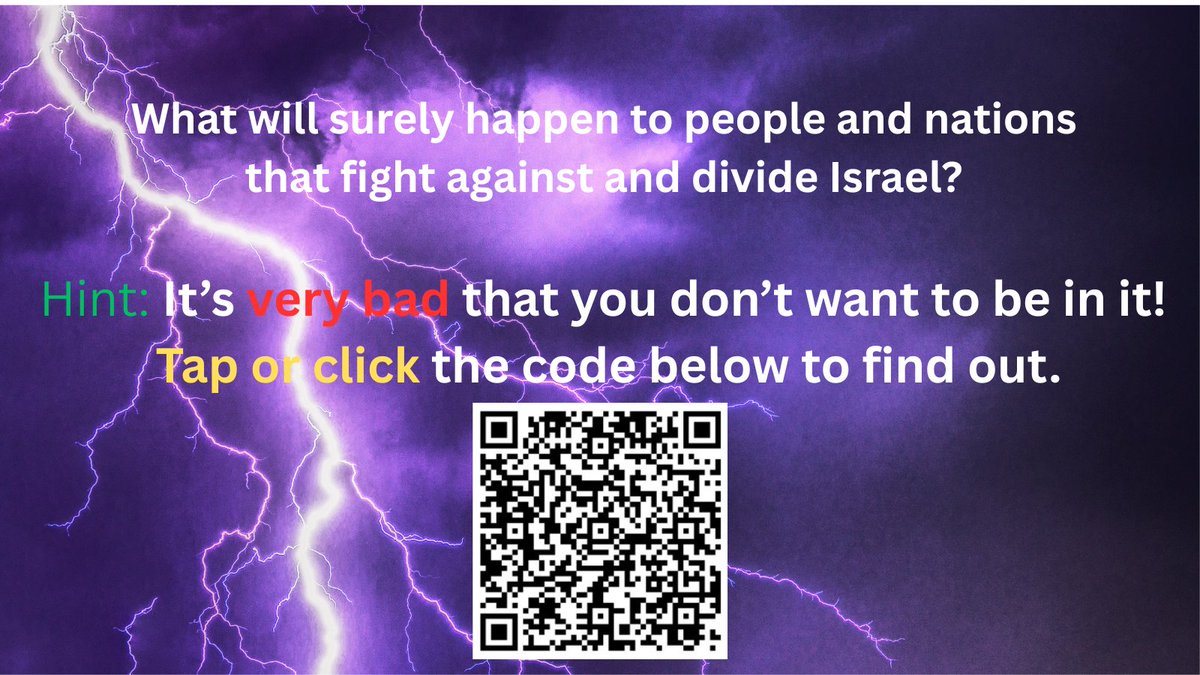 What will surely happen to people and nations that fight against and divide Israel?

Hint: It's very bad that you don't want to be in it! Tap or click the code below to find out.